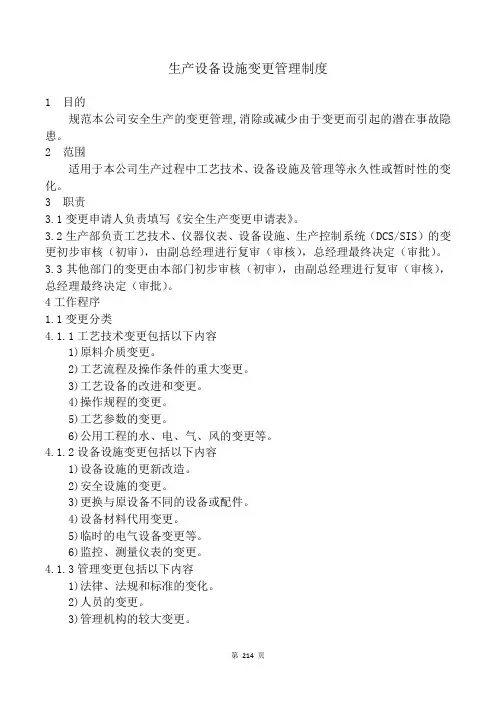 生产设备设施变更管理制度

1 目的

规范本公司安全生产的变更管理,消除或减少由于变更而引起的潜在事故隐患。

2 范围

适用于本公司生产过程中工艺技术、设备设施及管理等永久性或暂时性的变化。

3 职责

3.1 变更申请人负责填写《安全生产变更申请表》。

3.2 生产部负责工艺技术、仪器仪表、设备设施、生产控制系统（DCS/SIS）的变更初步审核（初审），由副总经理进行复审（审核），总经理最终决定（审批）。

3.3 其他部门的变更由本部门初步审核（初审），由副总经理进行复审（审核），总经理最终决定（审批）。

4 工作程序

1.1 变更分类

4.1.1 工艺技术变更包括以下内容

1)原料介质变更。

2)工艺流程及操作条件的重大变更。

3)工艺设备的改进和变更。

4)操作规程的变更。

5)工艺参数的变更。

6)公用工程的水、电、气、风的变更等。

4.1.2 设备设施变更包括以下内容

1)设备设施的更新改造。

2)安全设施的变更。

3)更换与原设备不同的设备或配件。

4)设备材料代用变更。

5)临时的电气设备变更等。

6)监控、测量仪表的变更。

4.1.3 管理变更包括以下内容

1)法律、法规和标准的变化。

2)人员的变更。

3)管理机构的较大变更。

第 214 页